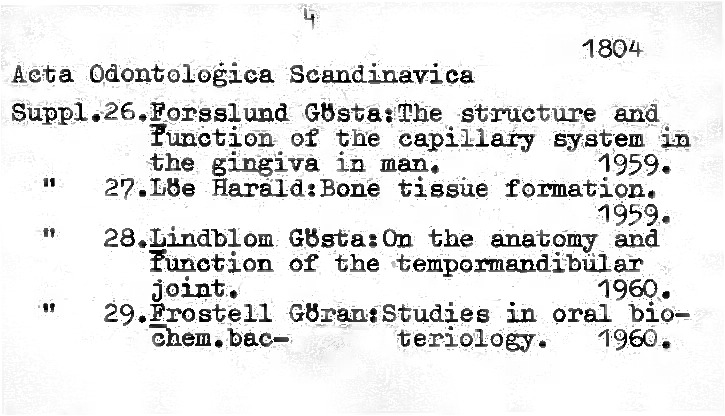 4

1804

Acta Odontologica Scandinavica

Suppl.26.Forsslund Gösta:The structure and function of the capillary system in the gingiva in man. 1959.
" 27.Löe Harald:Bone tissue formation. 1959.
" 28.Lindblom Gösta:On the anatomy and function of the tempormandibular joint. 1960.
" 29.Frostell Göran:Studies in oral biochem.bac- teriology. 1960.